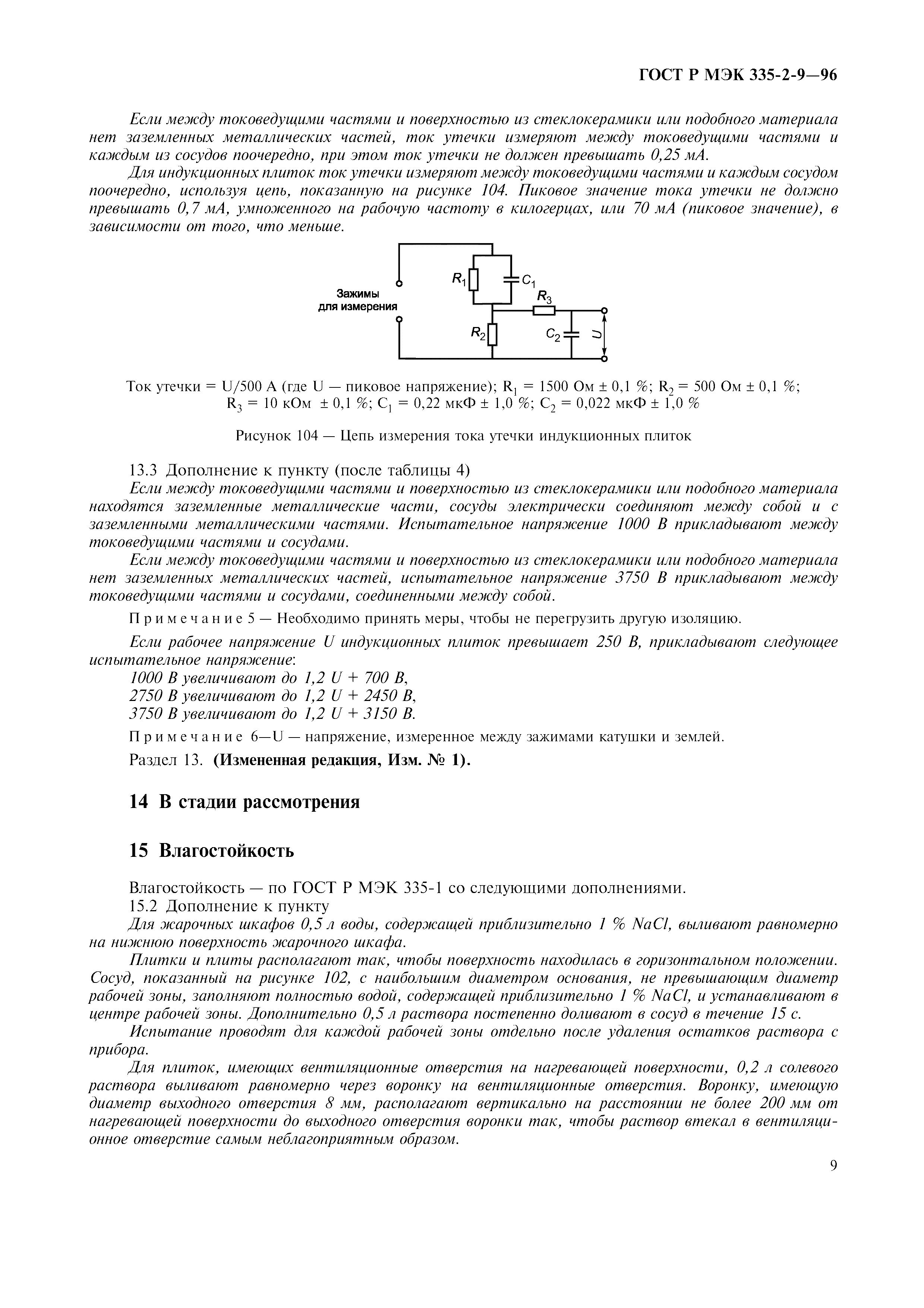 ГОСТ Р МЭК 335-2-9—96

Если между токоведущими частями и поверхностью из стеклокерамики или подобного материала нет заземленных металлических частей, ток утечки измеряют между токоведущими частями и каждым из сосудов поочередно, при этом ток утечки не должен превышать 0,25 мА.

Для индукционных плиток ток утечки измеряют между токоведущими частями и каждым сосудом поочередно, используя цепь, показанную на рисунке 104. Пиковое значение тока утечки не должно превышать 0,7 мА, умноженного на рабочую частоту в килогерцах, или 70 мА (пиковое значение), в зависимости от того, что меньше.

Зажимы для измерения

$R_1$ $C_1$ $R_3$ $R_2$ $C_2$ U

Ток утечки = U/500 А (где U — пиковое напряжение); $R_1$ = 1500 Ом ± 0,1 %; $R_2$ = 500 Ом ± 0,1 %; $R_3$ = 10 кОм ± 0,1 %; $C_1$ = 0,22 мкФ ± 1,0 %; $C_2$ = 0,022 мкФ ± 1,0 %

Рисунок 104 — Цепь измерения тока утечки индукционных плиток

13.3 Дополнение к пункту (после таблицы 4)

Если между токоведущими частями и поверхностью из стеклокерамики или подобного материала находятся заземленные металлические части, сосуды электрически соединяют между собой и с заземленными металлическими частями. Испытательное напряжение 1000 В прикладывают между токоведущими частями и сосудами.

Если между токоведущими частями и поверхностью из стеклокерамики или подобного материала нет заземленных металлических частей, испытательное напряжение 3750 В прикладывают между токоведущими частями и сосудами, соединенными между собой.

Примечание 5 — Необходимо принять меры, чтобы не перегрузить другую изоляцию.

Если рабочее напряжение U индукционных плиток превышает 250 В, прикладывают следующее испытательное напряжение:
1000 В увеличивают до 1,2 U + 700 В,
2750 В увеличивают до 1,2 U + 2450 В,
3750 В увеличивают до 1,2 U + 3150 В.

Примечание 6—U — напряжение, измеренное между зажимами катушки и землей.

Раздел 13. (Измененная редакция, Изм. № 1).

14 В стадии рассмотрения

15 Влагостойкость

Влагостойкость — по ГОСТ Р МЭК 335-1 со следующими дополнениями.
15.2 Дополнение к пункту

Для жарочных шкафов 0,5 л воды, содержащей приблизительно 1 % NaCl, выливают равномерно на нижнюю поверхность жарочного шкафа.

Плитки и плиты располагают так, чтобы поверхность находилась в горизонтальном положении. Сосуд, показанный на рисунке 102, с наибольшим диаметром основания, не превышающим диаметр рабочей зоны, заполняют полностью водой, содержащей приблизительно 1 % NaCl, и устанавливают в центре рабочей зоны. Дополнительно 0,5 л раствора постепенно доливают в сосуд в течение 15 с.

Испытание проводят для каждой рабочей зоны отдельно после удаления остатков раствора с прибора.

Для плиток, имеющих вентиляционные отверстия на нагревающей поверхности, 0,2 л солевого раствора выливают равномерно через воронку на вентиляционные отверстия. Воронку, имеющую диаметр выходного отверстия 8 мм, располагают вертикально на расстоянии не более 200 мм от нагревающей поверхности до выходного отверстия воронки так, чтобы раствор втекал в вентиляционное отверстие самым неблагоприятным образом.

9